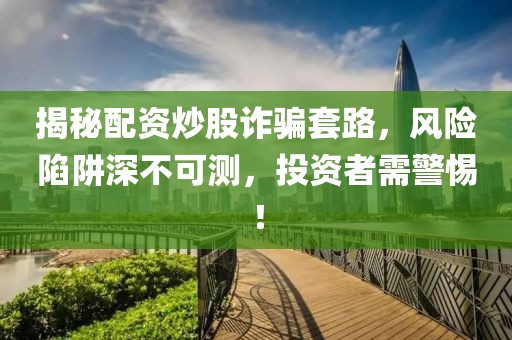 揭秘配资炒股诈骗套路，风险陷阱深不可测，投资者需警惕！